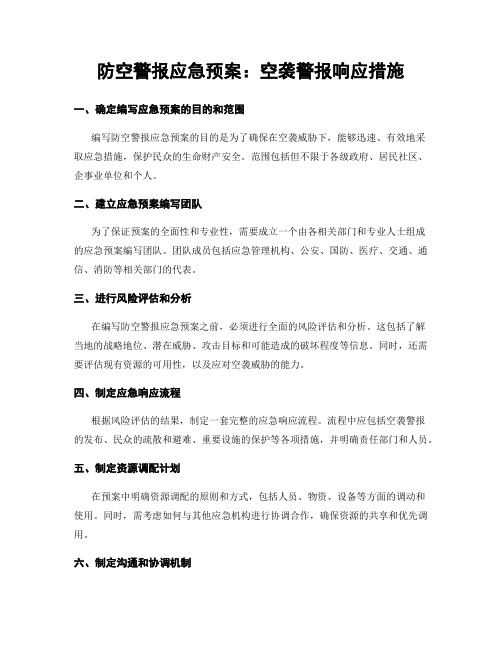 防空警报应急预案：空袭警报响应措施

一、确定编写应急预案的目的和范围

编写防空警报应急预案的目的是为了确保在空袭威胁下，能够迅速、有效地采取应急措施，保护民众的生命财产安全。范围包括但不限于各级政府、居民社区、企事业单位和个人。

二、建立应急预案编写团队

为了保证预案的全面性和专业性，需要成立一个由各相关部门和专业人士组成的应急预案编写团队。团队成员包括应急管理机构、公安、国防、医疗、交通、通信、消防等相关部门的代表。

三、进行风险评估和分析

在编写防空警报应急预案之前，必须进行全面的风险评估和分析。这包括了解当地的战略地位、潜在威胁、攻击目标和可能造成的破坏程度等信息。同时，还需要评估现有资源的可用性，以及应对空袭威胁的能力。

四、制定应急响应流程

根据风险评估的结果，制定一套完整的应急响应流程。流程中应包括空袭警报的发布、民众的疏散和避难、重要设施的保护等各项措施，并明确责任部门和人员。

五、制定资源调配计划

在预案中明确资源调配的原则和方式，包括人员、物资、设备等方面的调动和使用。同时，需考虑如何与其他应急机构进行协调合作，确保资源的共享和优先调用。

六、制定沟通和协调机制